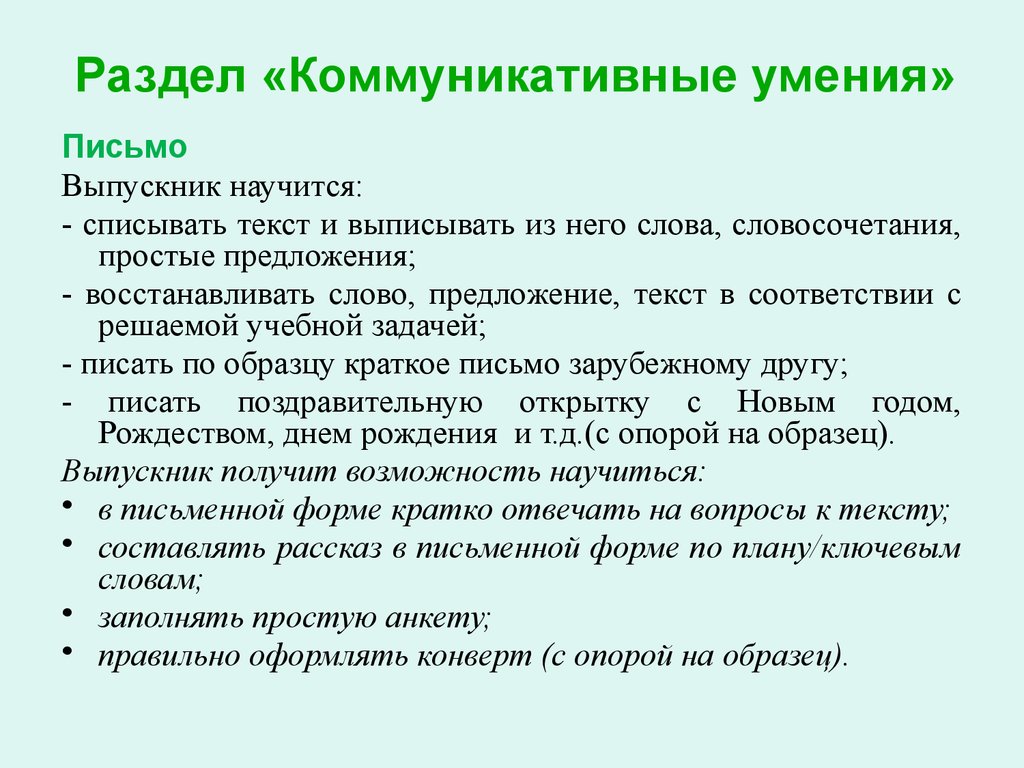 Раздел «Коммуникативные умения»

Письмо

Выпускник научится:

- списывать текст и выписывать из него слова, словосочетания, простые предложения;

- восстанавливать слово, предложение, текст в соответствии с решаемой учебной задачей;

- писать по образцу краткое письмо зарубежному другу;

- писать поздравительную открытку с Новым годом, Рождеством, днем рождения и т.д.(с опорой на образец).

Выпускник получит возможность научиться:

• в письменной форме кратко отвечать на вопросы к тексту;

• составлять рассказ в письменной форме по плану/ключевым словам;

• заполнять простую анкету;

• правильно оформлять конверт (с опорой на образец).